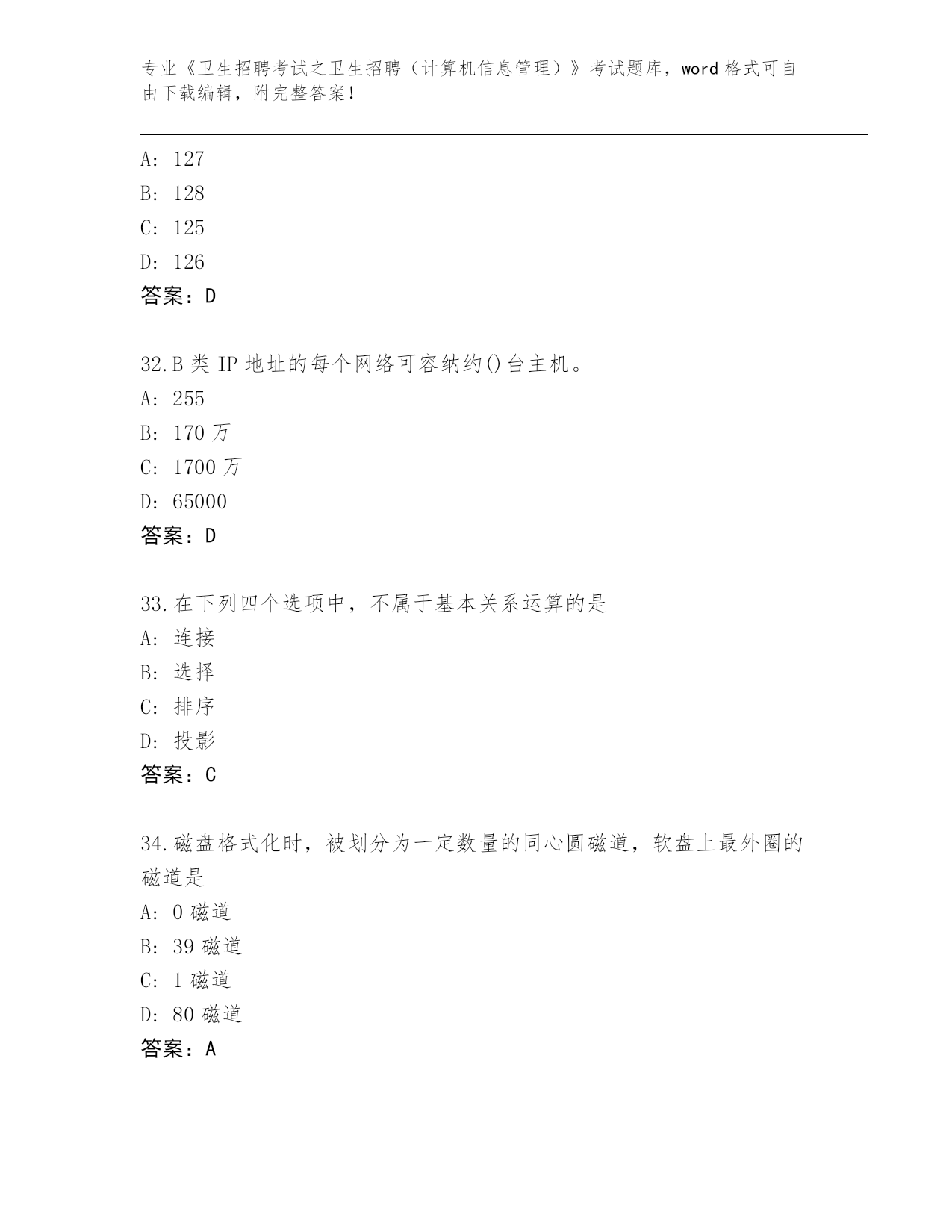 专业《卫生招聘考试之卫生招聘（计算机信息管理）》考试题库，word 格式可自由下载编辑，附完整答案！

A: 127
B: 128
C: 125
D: 126
答案：D

32.B 类 IP 地址的每个网络可容纳约()台主机。
A: 255
B: 170 万
C: 1700 万
D: 65000
答案：D

33.在下列四个选项中，不属于基本关系运算的是
A: 连接
B: 选择
C: 排序
D: 投影
答案：C

34.磁盘格式化时，被划分为一定数量的同心圆磁道，软盘上最外圈的磁道是
A: 0 磁道
B: 39 磁道
C: 1 磁道
D: 80 磁道
答案：A